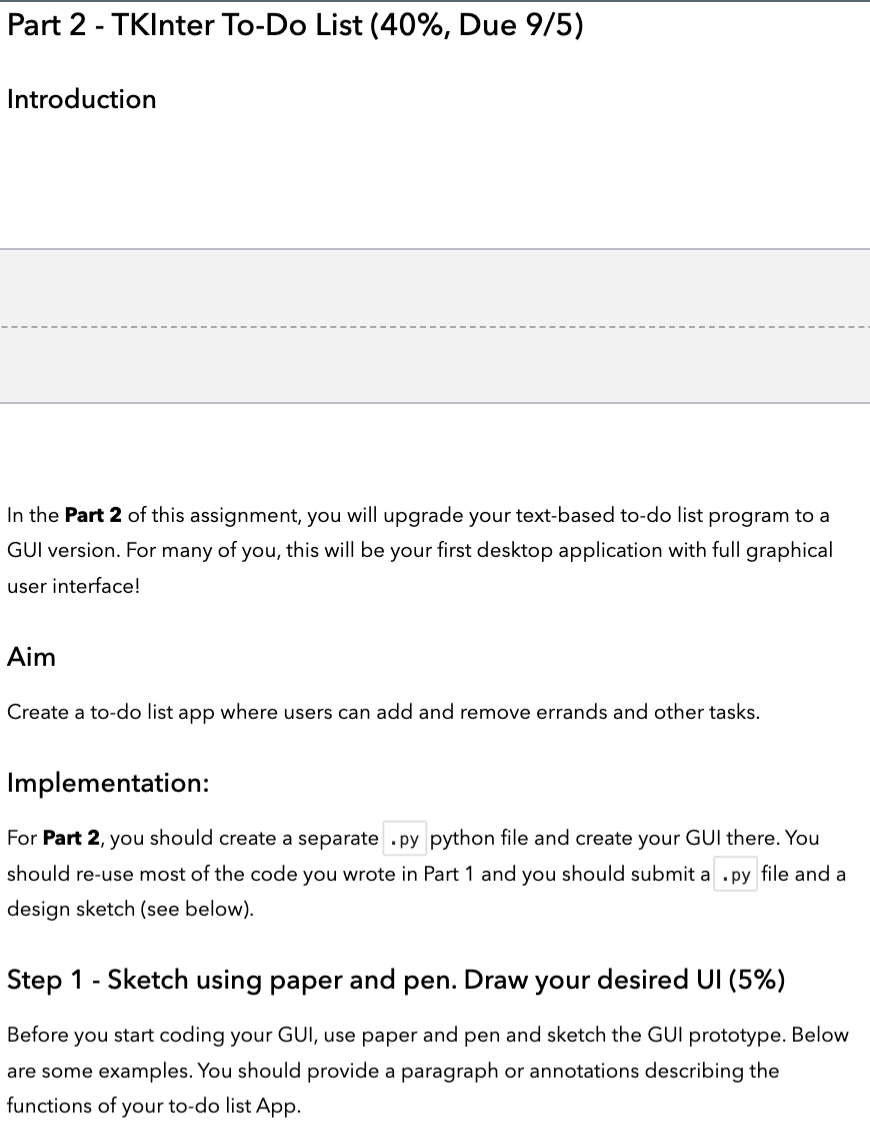 Part 2 - TKInter To-Do List (40%, Due 9/5)

Introduction

In the **Part 2** of this assignment, you will upgrade your text-based to-do list program to a GUI version. For many of you, this will be your first desktop application with full graphical user interface!

Aim

Create a to-do list app where users can add and remove errands and other tasks.

Implementation:

For **Part 2**, you should create a separate .py python file and create your GUI there. You should re-use most of the code you wrote in Part 1 and you should submit a .py file and a design sketch (see below).

Step 1 - Sketch using paper and pen. Draw your desired UI (5%)

Before you start coding your GUI, use paper and pen and sketch the GUI prototype. Below are some examples. You should provide a paragraph or annotations describing the functions of your to-do list App.